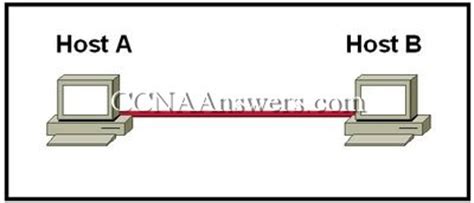 Host A

Host B

CCNAAnswers.com